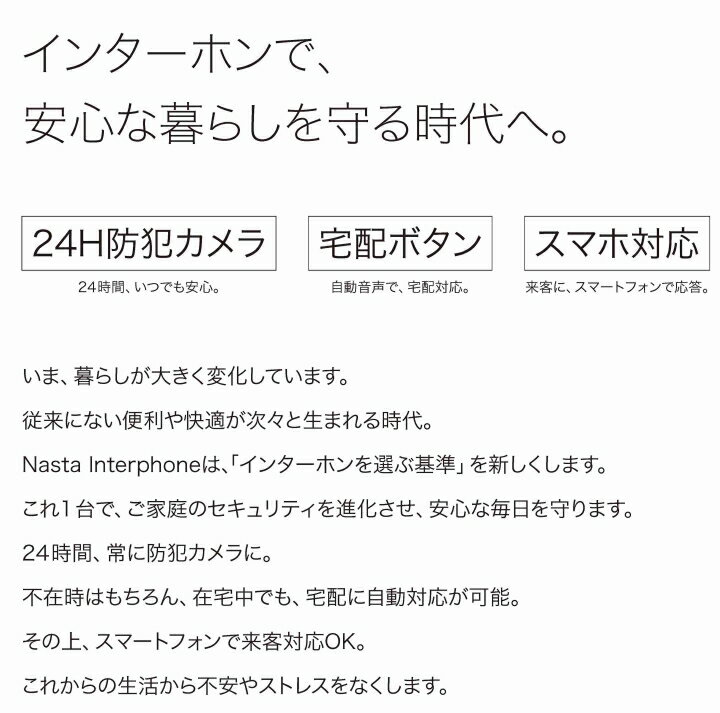 インターホンで、
安心な暮らしを守る時代へ。

24H防犯カメラ

24時間、いつでも安心。

宅配ボタン

自動音声で、宅配対応。

スマホ対応

来客に、スマートフォンで応答。

いま、暮らしが大きく変化しています。

従来にない便利や快適が次々と生まれる時代。

Nasta Interphoneは、「インターホンを選ぶ基準」を新しくします。

これ1台で、ご家庭のセキュリティを進化させ、安心な毎日を守ります。

24時間、常に防犯カメラに。

不在時はもちろん、在宅中でも、宅配に自動対応が可能。

その上、スマートフォンで来客対応OK。

これからの生活から不安やストレスをなくします。